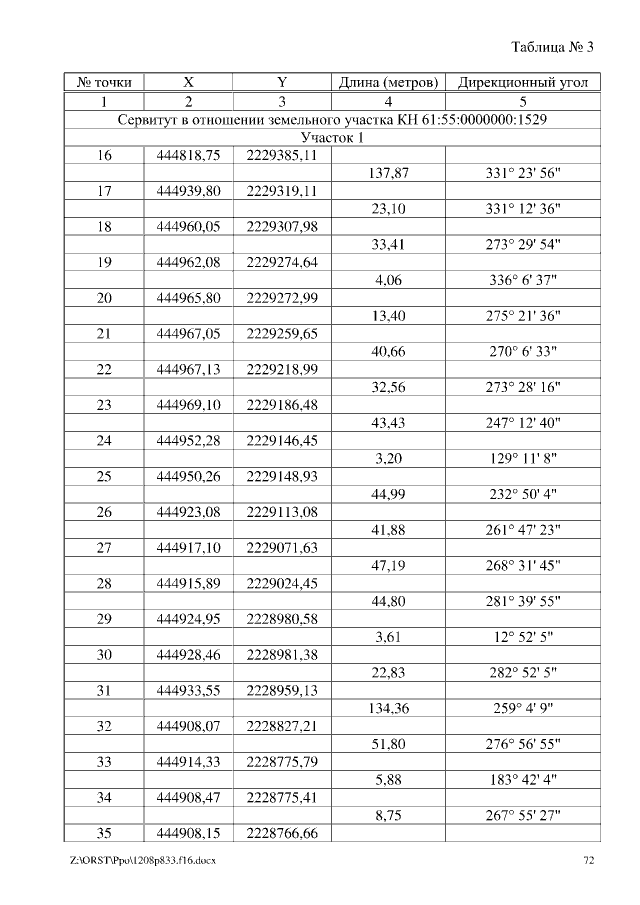 Таблица № 3

| № точки | X | Y | Длина (метров) | Дирекционный угол |
|---|---|---|---|---|
| 1 | 2 | 3 | 4 | 5 |
| Сервитут в отношении земельного участка КН 61:55:0000000:1529 | | | | |
| Участок 1 | | | | |
| 16 | 444818,75 | 2229385,11 | | |
| | | | 137,87 | 331° 23' 56" |
| 17 | 444939,80 | 2229319,11 | | |
| | | | 23,10 | 331° 12' 36" |
| 18 | 444960,05 | 2229307,98 | | |
| | | | 33,41 | 273° 29' 54" |
| 19 | 444962,08 | 2229274,64 | | |
| | | | 4,06 | 336° 6' 37" |
| 20 | 444965,80 | 2229272,99 | | |
| | | | 13,40 | 275° 21' 36" |
| 21 | 444967,05 | 2229259,65 | | |
| | | | 40,66 | 270° 6' 33" |
| 22 | 444967,13 | 2229218,99 | | |
| | | | 32,56 | 273° 28' 16" |
| 23 | 444969,10 | 2229186,48 | | |
| | | | 43,43 | 247° 12' 40" |
| 24 | 444952,28 | 2229146,45 | | |
| | | | 3,20 | 129° 11' 8" |
| 25 | 444950,26 | 2229148,93 | | |
| | | | 44,99 | 232° 50' 4" |
| 26 | 444923,08 | 2229113,08 | | |
| | | | 41,88 | 261° 47' 23" |
| 27 | 444917,10 | 2229071,63 | | |
| | | | 47,19 | 268° 31' 45" |
| 28 | 444915,89 | 2229024,45 | | |
| | | | 44,80 | 281° 39' 55" |
| 29 | 444924,95 | 2228980,58 | | |
| | | | 3,61 | 12° 52' 5" |
| 30 | 444928,46 | 2228981,38 | | |
| | | | 22,83 | 282° 52' 5" |
| 31 | 444933,55 | 2228959,13 | | |
| | | | 134,36 | 259° 4' 9" |
| 32 | 444908,07 | 2228827,21 | | |
| | | | 51,80 | 276° 56' 55" |
| 33 | 444914,33 | 2228775,79 | | |
| | | | 5,88 | 183° 42' 4" |
| 34 | 444908,47 | 2228775,41 | | |
| | | | 8,75 | 267° 55' 27" |
| 35 | 444908,15 | 2228766,66 | | |

Z:\ORST\Ppo\1208p833.f16.docx 72